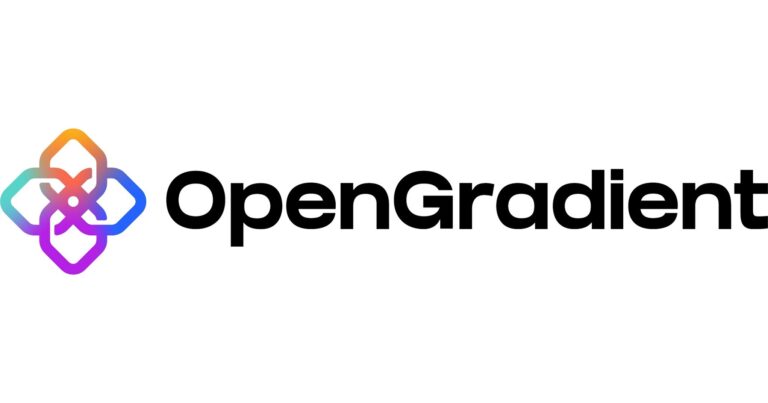 OpenGradient